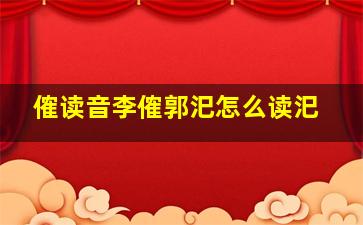 傕读音李傕郭汜怎么读汜